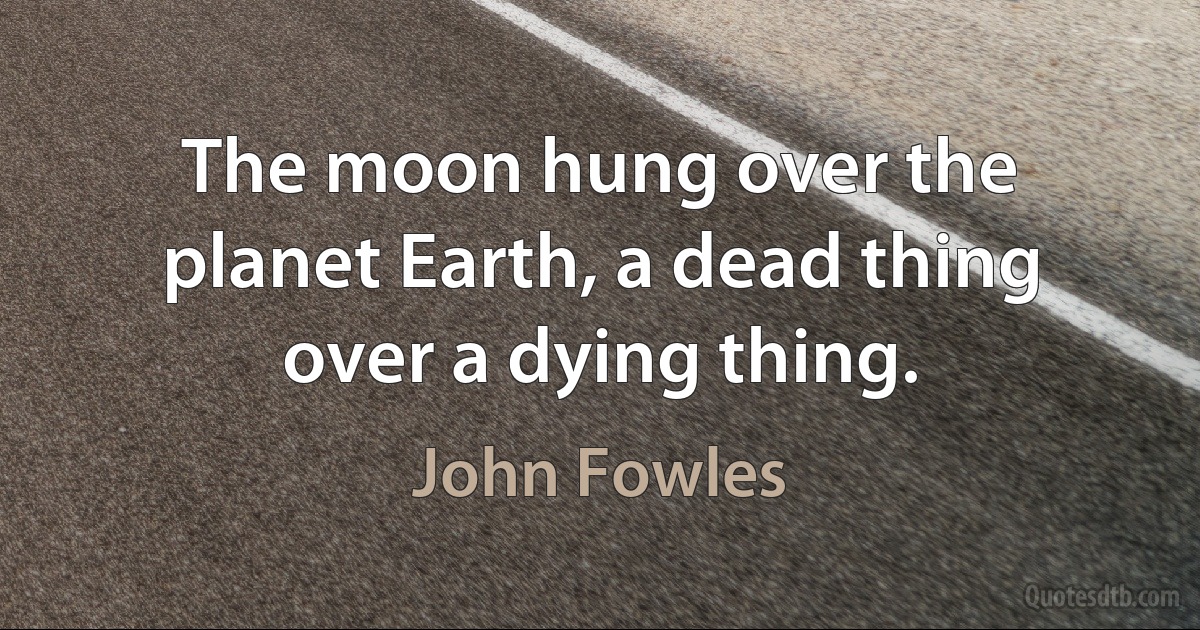 The moon hung over the planet Earth, a dead thing over a dying thing.

John Fowles

Quotesdtb.com